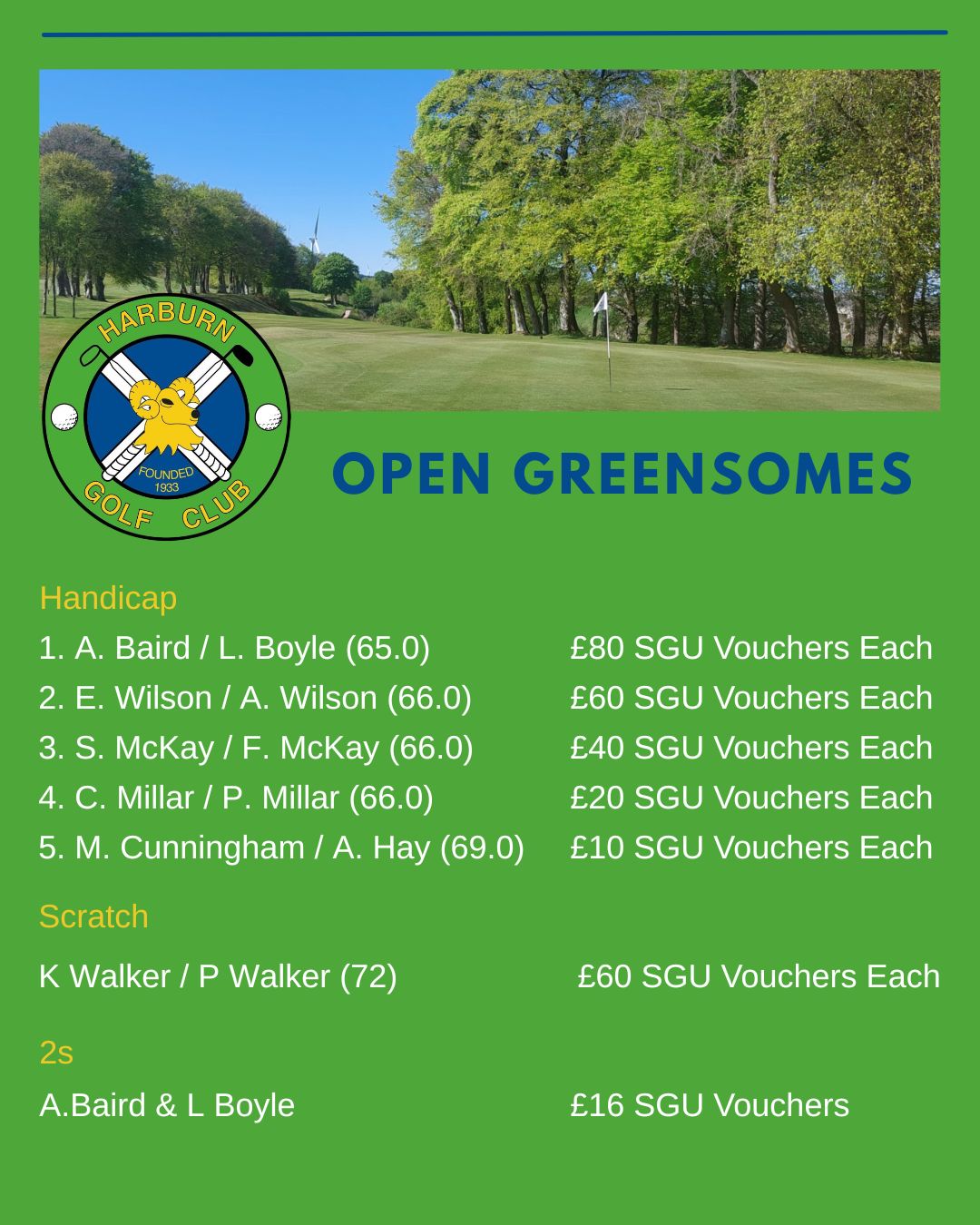 HARBURN
FOUNDED 1933
GOLF CLUB

OPEN GREENSOMES

Handicap

1. A. Baird / L. Boyle (65.0) £80 SGU Vouchers Each
2. E. Wilson / A. Wilson (66.0) £60 SGU Vouchers Each
3. S. McKay / F. McKay (66.0) £40 SGU Vouchers Each
4. C. Millar / P. Millar (66.0) £20 SGU Vouchers Each
5. M. Cunningham / A. Hay (69.0) £10 SGU Vouchers Each

Scratch

K Walker / P Walker (72) £60 SGU Vouchers Each

2s

A.Baird & L Boyle £16 SGU Vouchers